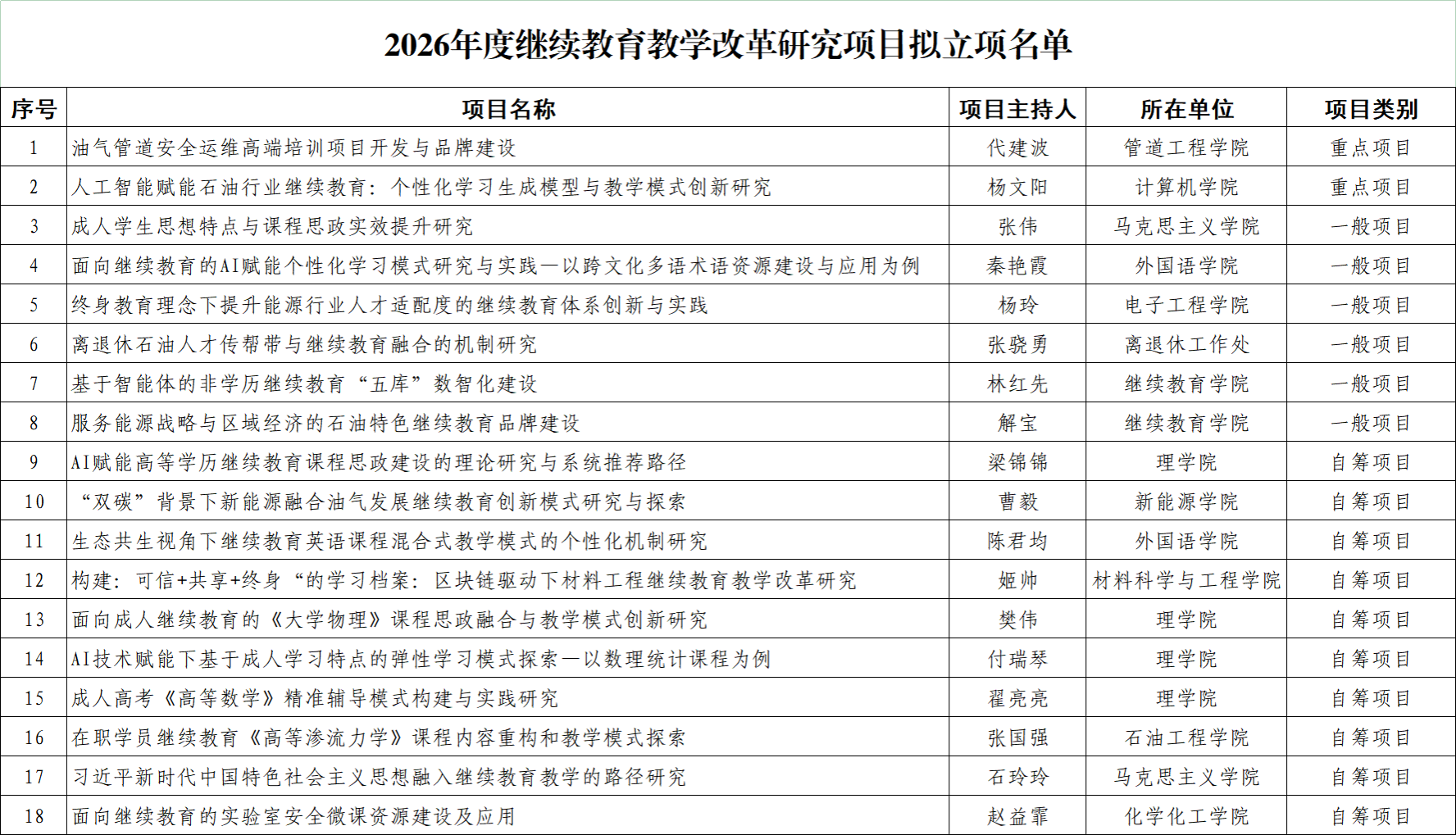 2026年度继续教育教学改革研究项目拟立项名单

| 序号 | 项目名称 | 项目主持人 | 所在单位 | 项目类别 |
|---|---|---|---|---|
| 1 | 油气管道安全运维高端培训项目开发与品牌建设 | 代建波 | 管道工程学院 | 重点项目 |
| 2 | 人工智能赋能石油行业继续教育：个性化学习生成模型与教学模式创新研究 | 杨文阳 | 计算机学院 | 重点项目 |
| 3 | 成人学生思想特点与课程思政实效提升研究 | 张伟 | 马克思主义学院 | 一般项目 |
| 4 | 面向继续教育的AI赋能个性化学习模式研究与实践—以跨文化多语术语资源建设与应用为例 | 秦艳霞 | 外国语学院 | 一般项目 |
| 5 | 终身教育理念下提升能源行业人才适配度的继续教育体系创新与实践 | 杨玲 | 电子工程学院 | 一般项目 |
| 6 | 离退休石油人才传帮带与继续教育融合的机制研究 | 张骁勇 | 离退休工作处 | 一般项目 |
| 7 | 基于智能体的非学历继续教育“五库”数智化建设 | 林红先 | 继续教育学院 | 一般项目 |
| 8 | 服务能源战略与区域经济的石油特色继续教育品牌建设 | 解宝 | 继续教育学院 | 一般项目 |
| 9 | AI赋能高等学历继续教育课程思政建设的理论研究与系统推荐路径 | 梁锦锦 | 理学院 | 自筹项目 |
| 10 | “双碳”背景下新能源融合油气发展继续教育创新模式研究与探索 | 曹毅 | 新能源学院 | 自筹项目 |
| 11 | 生态共生视角下继续教育英语课程混合式教学模式的个性化机制研究 | 陈君均 | 外国语学院 | 自筹项目 |
| 12 | 构建：可信+共享+终身“的学习档案：区块链驱动下材料工程继续教育教学改革研究 | 姬帅 | 材料科学与工程学院 | 自筹项目 |
| 13 | 面向成人继续教育的《大学物理》课程思政融合与教学模式创新研究 | 樊伟 | 理学院 | 自筹项目 |
| 14 | AI技术赋能下基于成人学习特点的弹性学习模式探索—以数理统计课程为例 | 付瑞琴 | 理学院 | 自筹项目 |
| 15 | 成人高考《高等数学》精准辅导模式构建与实践研究 | 翟亮亮 | 理学院 | 自筹项目 |
| 16 | 在职学员继续教育《高等渗流力学》课程内容重构和教学模式探索 | 张国强 | 石油工程学院 | 自筹项目 |
| 17 | 习近平新时代中国特色社会主义思想融入继续教育教学的路径研究 | 石玲玲 | 马克思主义学院 | 自筹项目 |
| 18 | 面向继续教育的实验室安全微课资源建设及应用 | 赵益霏 | 化学化工学院 | 自筹项目 |